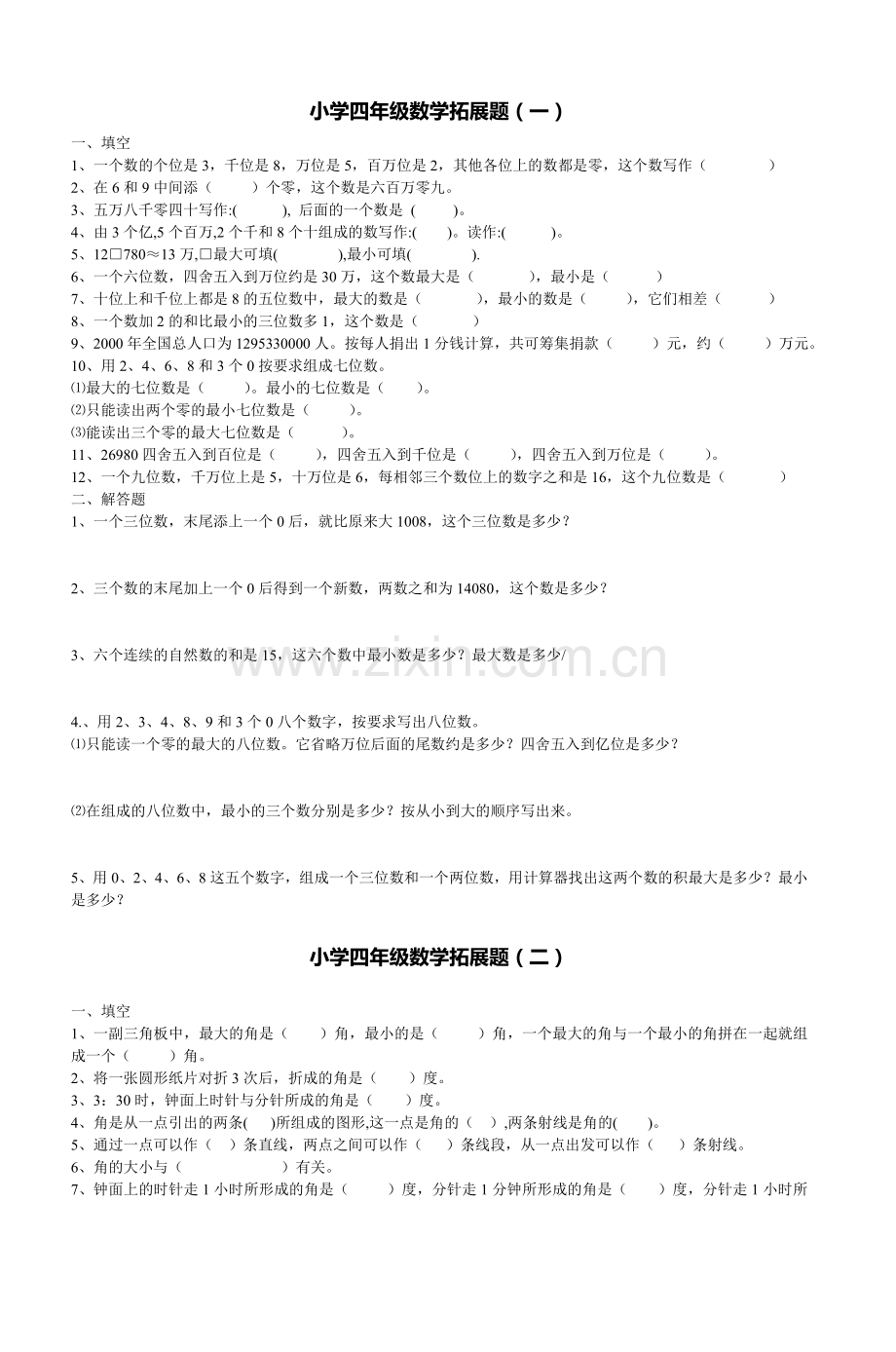 小学四年级数学拓展题（一）

一、填空

1、一个数的个位是3，千位是8，万位是5，百万位是2，其他各位上的数都是零，这个数写作（ ）

2、在6和9中间添（ ）个零，这个数是六百万零九。

3、五万八千零四十写作:( ), 后面的一个数是 ( )。

4、由3个亿,5个百万,2个千和8个十组成的数写作:( )。读作:( )。

5、12□780≈13万,□最大可填( ),最小可填( ).

6、一个六位数，四舍五入到万位约是30万，这个数最大是（ ），最小是（ ）

7、十位上和千位上都是8的五位数中，最大的数是（ ），最小的数是（ ），它们相差（ ）

8、一个数加2的和比最小的三位数多1，这个数是（ ）

9、2000年全国总人口为1295330000人。按每人捐出1分钱计算，共可筹集捐款（ ）元，约（ ）万元。

10、用2、4、6、8和3个0按要求组成七位数。

⑴最大的七位数是（ ）。最小的七位数是（ ）。

⑵只能读出两个零的最小七位数是（ ）。

⑶能读出三个零的最大七位数是（ ）。

11、26980四舍五入到百位是（ ），四舍五入到千位是（ ），四舍五入到万位是（ ）。

12、一个九位数，千万位上是5，十万位是6，每相邻三个数位上的数字之和是16，这个九位数是（ ）

二、解答题

1、一个三位数，末尾添上一个0后，就比原来大1008，这个三位数是多少？

2、三个数的末尾加上一个0后得到一个新数，两数之和为14080，这个数是多少？

3、六个连续的自然数的和是15，这六个数中最小数是多少？最大数是多少/

4.、用2、3、4、8、9和3个0八个数字，按要求写出八位数。

⑴只能读一个零的最大的八位数。它省略万位后面的尾数约是多少？四舍五入到亿位是多少？

⑵在组成的八位数中，最小的三个数分别是多少？按从小到大的顺序写出来。

5、用0、2、4、6、8这五个数字，组成一个三位数和一个两位数，用计算器找出这两个数的积最大是多少？最小是多少？

小学四年级数学拓展题（二）

一、填空

1、一副三角板中，最大的角是（ ）角，最小的是（ ）角，一个最大的角与一个最小的角拼在一起就组成一个（ ）角。

2、将一张圆形纸片对折3次后，折成的角是（ ）度。

3、3：30时，钟面上时针与分针所成的角是（ ）度。

4、角是从一点引出的两条( )所组成的图形,这一点是角的（ ）,两条射线是角的( )。

5、通过一点可以作（ ）条直线，两点之间可以作（ ）条线段，从一点出发可以作（ ）条射线。

6、角的大小与（ ）有关。

7、钟面上的时针走1小时所形成的角是（ ）度，分针走1分钟所形成的角是（ ）度，分针走1小时所

www.zixin.com.cn